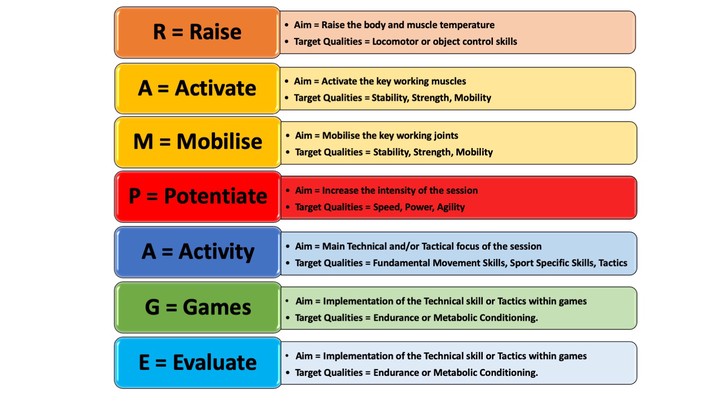 R = Raise

• Aim = Raise the body and muscle temperature
• Target Qualities = Locomotor or object control skills

A = Activate

• Aim = Activate the key working muscles
• Target Qualities = Stability, Strength, Mobility

M = Mobilise

• Aim = Mobilise the key working joints
• Target Qualities = Stability, Strength, Mobility

P = Potentiate

• Aim = Increase the intensity of the session
• Target Qualities = Speed, Power, Agility

A = Activity

• Aim = Main Technical and/or Tactical focus of the session
• Target Qualities = Fundamental Movement Skills, Sport Specific Skills, Tactics

G = Games

• Aim = Implementation of the Technical skill or Tactics within games
• Target Qualities = Endurance or Metabolic Conditioning.

E = Evaluate

• Aim = Implementation of the Technical skill or Tactics within games
• Target Qualities = Endurance or Metabolic Conditioning.